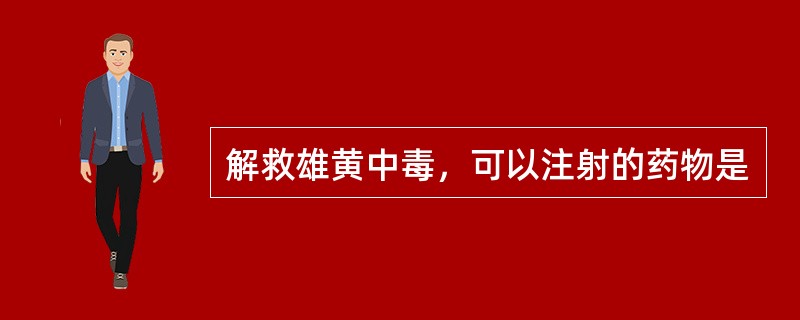 解救雄黄中毒，可以注射的药物是